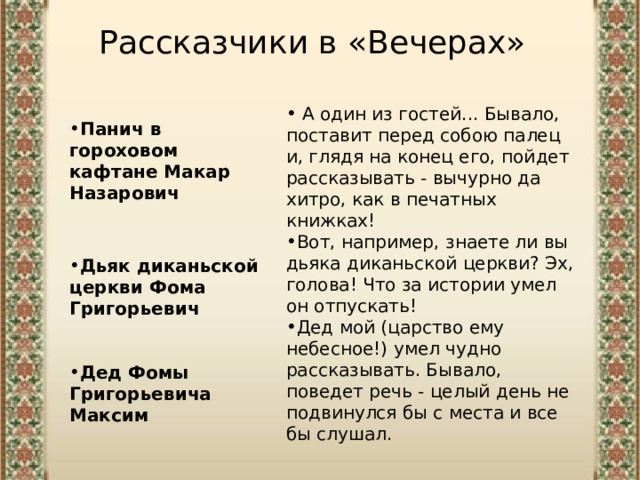 Рассказчики в «Вечерах»

•Панич в гороховом кафтане Макар Назарович

•Дьяк диканьской церкви Фома Григорьевич

•Дед Фомы Григорьевича Максим

• А один из гостей... Бывало, поставит перед собою палец и, глядя на конец его, пойдет рассказывать - вычурно да хитро, как в печатных книжках!
•Вот, например, знаете ли вы дьяка диканьской церкви? Эх, голова! Что за истории умел он отпускать!
•Дед мой (царство ему небесное!) умел чудно рассказывать. Бывало, поведет речь - целый день не подвинулся бы с места и все бы слушал.